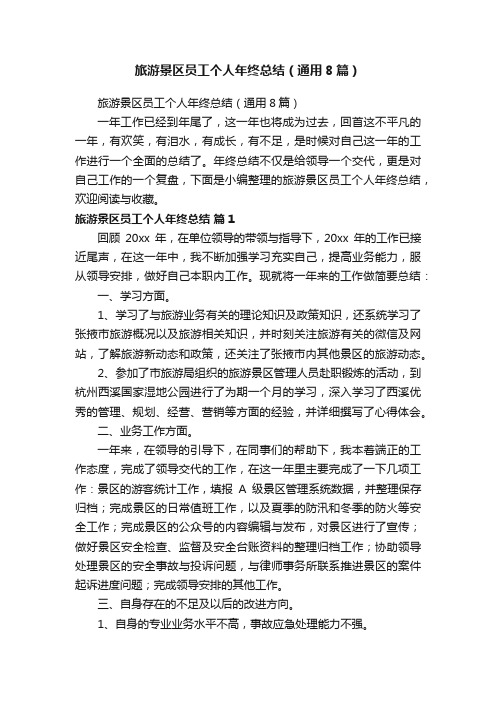 旅游景区员工个人年终总结（通用8篇）

旅游景区员工个人年终总结（通用8篇）

一年工作已经到年尾了，这一年也将成为过去，回首这不平凡的一年，有欢笑，有泪水，有成长，有不足，是时候对自己这一年的工作进行一个全面的总结了。年终总结不仅是给领导一个交代，更是对自己工作的一个复盘，下面是小编整理的旅游景区员工个人年终总结，欢迎阅读与收藏。

旅游景区员工个人年终总结 篇1

回顾 20xx 年，在单位领导的带领与指导下，20xx 年的工作已接近尾声，在这一年中，我不断加强学习充实自己，提高业务能力，服从领导安排，做好自己本职内工作。现就将一年来的工作做简要总结：

一、学习方面。

1、学习了与旅游业务有关的理论知识及政策知识，还系统学习了张掖市旅游概况以及旅游相关知识，并时刻关注旅游有关的微信及网站，了解旅游新动态和政策，还关注了张掖市内其他景区的旅游动态。

2、参加了市旅游局组织的旅游景区管理人员赴职锻炼的活动，到杭州西溪国家湿地公园进行了为期一个月的学习，深入学习了西溪优秀的管理、规划、经营、营销等方面的经验，并详细撰写了心得体会。

二、业务工作方面。

一年来，在领导的引导下，在同事们的帮助下，我本着端正的工作态度，完成了领导交代的工作，在这一年里主要完成了一下几项工作：景区的游客统计工作，填报 A 级景区管理系统数据，并整理保存归档；完成景区的日常值班工作，以及夏季的防汛和冬季的防火等安全工作；完成景区的公众号的内容编辑与发布，对景区进行了宣传；做好景区安全检查、监督及安全台账资料的整理归档工作；协助领导处理景区的安全事故与投诉问题，与律师事务所联系推进景区的案件起诉进度问题；完成领导安排的其他工作。

三、自身存在的不足及以后的改进方向。

1、自身的专业业务水平不高，事故应急处理能力不强。